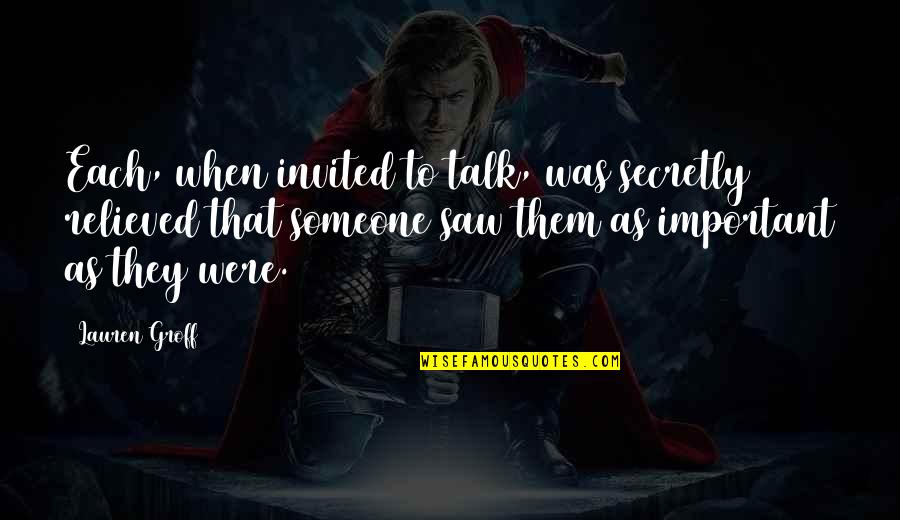 Each, when invited to talk, was secretly relieved that someone saw them as important as they were.

Lauren Groff

WISEFAMOUSQUOTES.COM